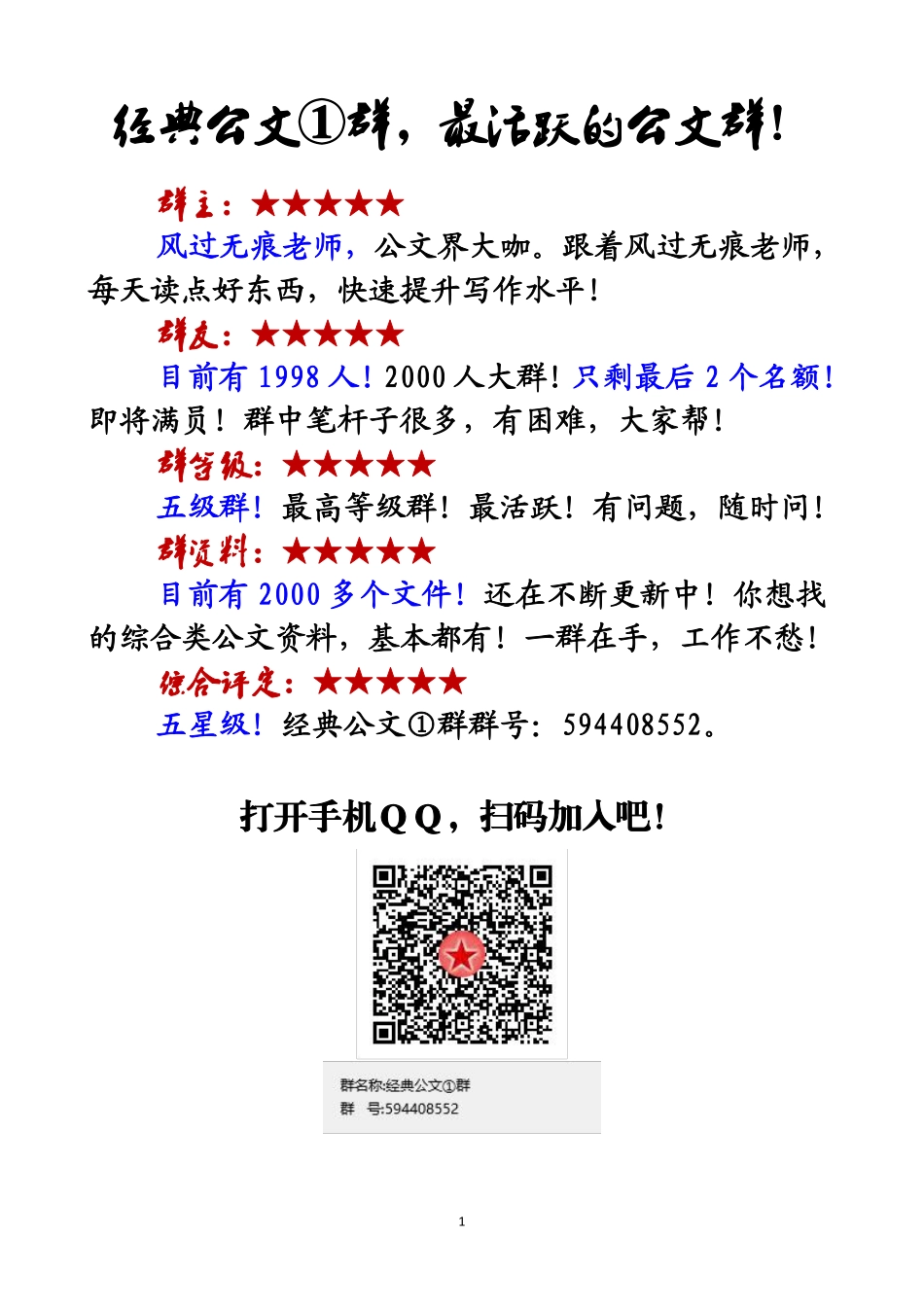 经典公文①群，最活跃的公文群！

群主：★★★★★

风过无痕老师，公文界大咖。跟着风过无痕老师，每天读点好东西，快速提升写作水平！

群友：★★★★★

目前有 1998 人！2000 人大群！只剩最后 2 个名额！即将满员！群中笔杆子很多，有困难，大家帮！

群等级：★★★★★

五级群！最高等级群！最活跃！有问题，随时问！

群资料：★★★★★

目前有 2000 多个文件！还在不断更新中！你想找的综合类公文资料，基本都有！一群在手，工作不愁！

综合评定：★★★★★

五星级！经典公文①群群号：594408552。

打开手机ＱＱ，扫码加入吧！

群名称:经典公文①群
群 号:594408552

1